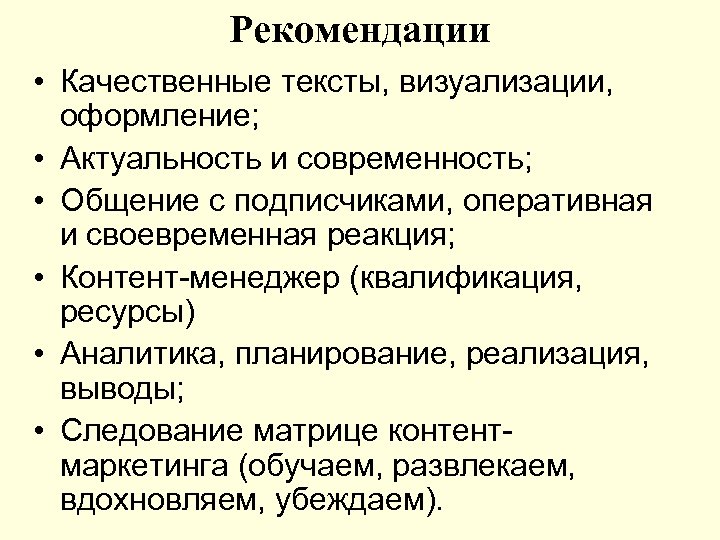 Рекомендации

• Качественные тексты, визуализации, оформление;
• Актуальность и современность;
• Общение с подписчиками, оперативная и своевременная реакция;
• Контент-менеджер (квалификация, ресурсы)
• Аналитика, планирование, реализация, выводы;
• Следование матрице контент-маркетинга (обучаем, развлекаем, вдохновляем, убеждаем).